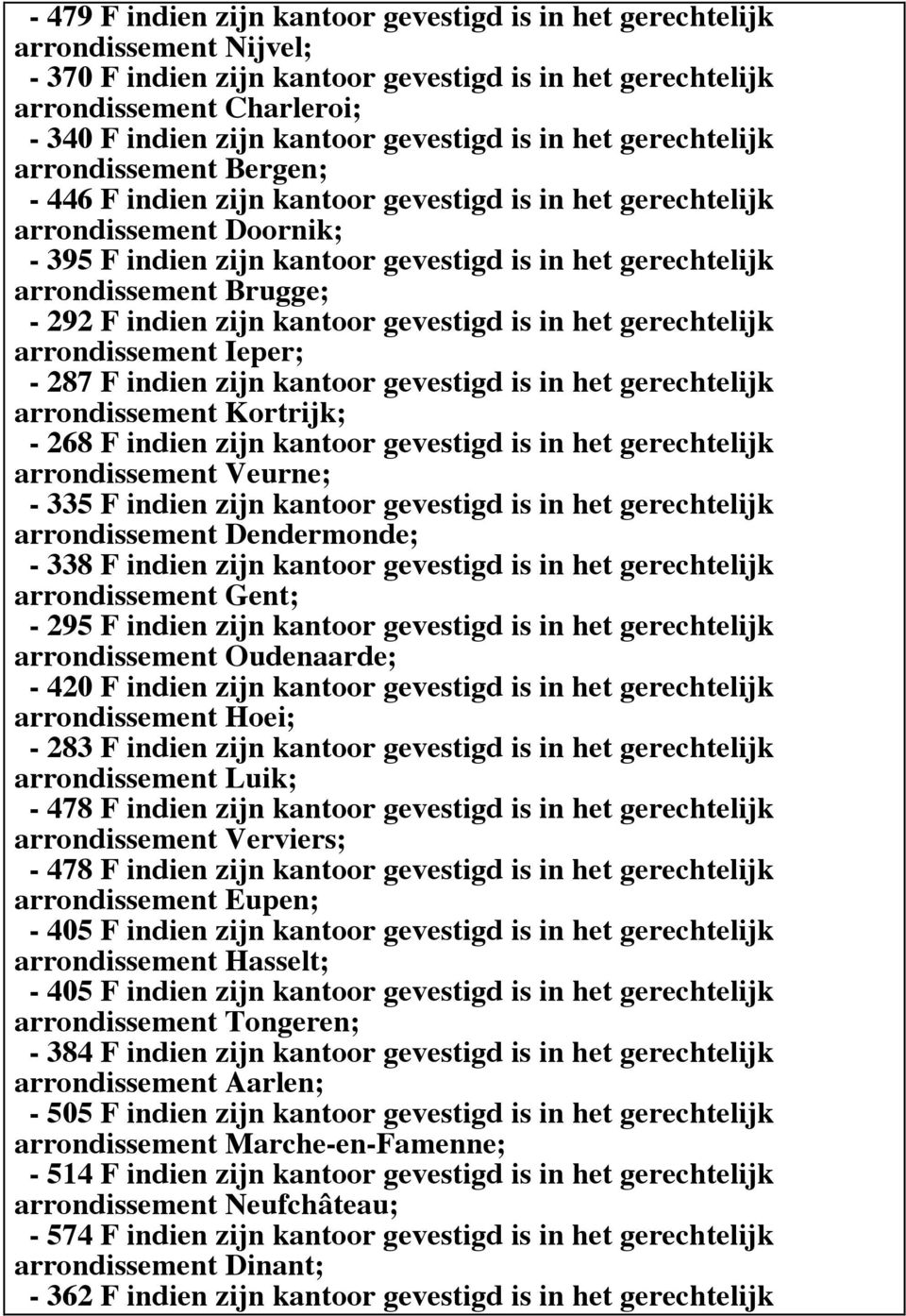 - 479 F indien zijn kantoor gevestigd is in het gerechtelijk arrondissement Nijvel;
- 370 F indien zijn kantoor gevestigd is in het gerechtelijk arrondissement Charleroi;
- 340 F indien zijn kantoor gevestigd is in het gerechtelijk arrondissement Bergen;
- 446 F indien zijn kantoor gevestigd is in het gerechtelijk arrondissement Doornik;
- 395 F indien zijn kantoor gevestigd is in het gerechtelijk arrondissement Brugge;
- 292 F indien zijn kantoor gevestigd is in het gerechtelijk arrondissement Ieper;
- 287 F indien zijn kantoor gevestigd is in het gerechtelijk arrondissement Kortrijk;
- 268 F indien zijn kantoor gevestigd is in het gerechtelijk arrondissement Veurne;
- 335 F indien zijn kantoor gevestigd is in het gerechtelijk arrondissement Dendermonde;
- 338 F indien zijn kantoor gevestigd is in het gerechtelijk arrondissement Gent;
- 295 F indien zijn kantoor gevestigd is in het gerechtelijk arrondissement Oudenaarde;
- 420 F indien zijn kantoor gevestigd is in het gerechtelijk arrondissement Hoei;
- 283 F indien zijn kantoor gevestigd is in het gerechtelijk arrondissement Luik;
- 478 F indien zijn kantoor gevestigd is in het gerechtelijk arrondissement Verviers;
- 478 F indien zijn kantoor gevestigd is in het gerechtelijk arrondissement Eupen;
- 405 F indien zijn kantoor gevestigd is in het gerechtelijk arrondissement Hasselt;
- 405 F indien zijn kantoor gevestigd is in het gerechtelijk arrondissement Tongeren;
- 384 F indien zijn kantoor gevestigd is in het gerechtelijk arrondissement Aarlen;
- 505 F indien zijn kantoor gevestigd is in het gerechtelijk arrondissement Marche-en-Famenne;
- 514 F indien zijn kantoor gevestigd is in het gerechtelijk arrondissement Neufchâteau;
- 574 F indien zijn kantoor gevestigd is in het gerechtelijk arrondissement Dinant;
- 362 F indien zijn kantoor gevestigd is in het gerechtelijk